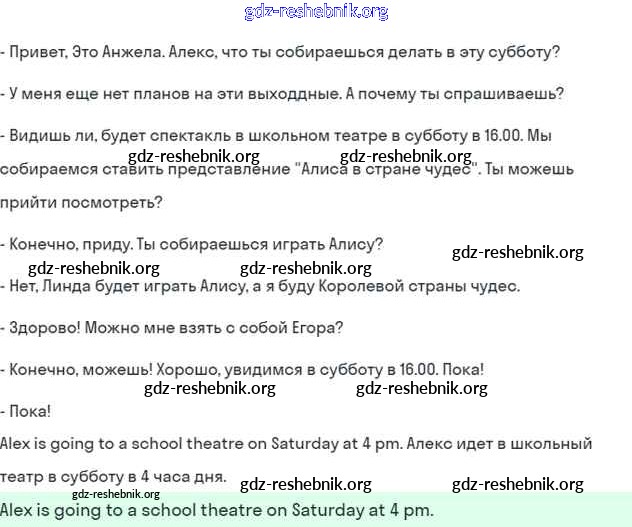 gdz-reshebnik.org

- Привет, Это Анжела. Алекс, что ты собираешься делать в эту субботу?

- У меня еще нет планов на эти выходные. А почему ты спрашиваешь?

- Видишь ли, будет спектакль в школьном театре в субботу в 16.00. Мы собираемся ставить представление "Алиса в стране чудес". Ты можешь прийти посмотреть?

gdz-reshebnik.org gdz-reshebnik.org

- Конечно, приду. Ты собираешься играть Алису?

gdz-reshebnik.org

gdz-reshebnik.org gdz-reshebnik.org

- Нет, Линда будет играть Алису, а я буду Королевой страны чудес.

- Здорово! Можно мне взять с собой Егора?

- Конечно, можешь! Хорошо, увидимся в субботу в 16.00. Пока!

gdz-reshebnik.org gdz-reshebnik.org

- Пока!

Alex is going to a school theatre on Saturday at 4 pm. Алекс идет в школьный театр в субботу в 4 часа дня.

gdz-reshebnik.org gdz-reshebnik.org

gdz-reshebnik.org

Alex is going to a school theatre on Saturday at 4 pm.